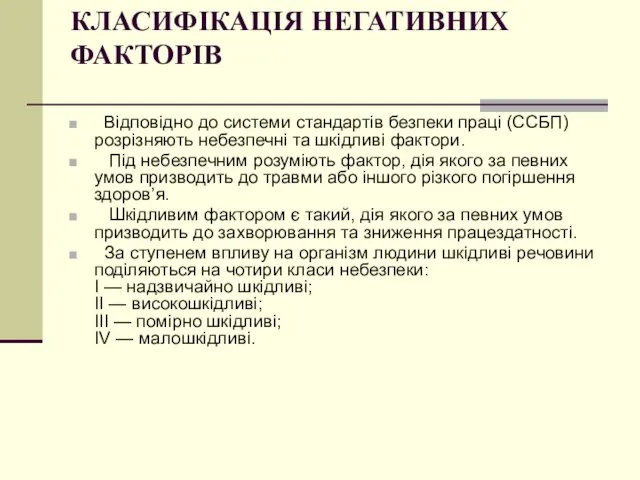 КЛАСИФІКАЦІЯ НЕГАТИВНИХ ФАКТОРІВ

Відповідно до системи стандартів безпеки праці (ССБП) розрізняють небезпечні та шкідливі фактори.

Під небезпечним розуміють фактор, дія якого за певних умов призводить до травми або іншого різкого погіршення здоров’я.

Шкідливим фактором є такий, дія якого за певних умов призводить до захворювання та зниження працездатності.

За ступенем впливу на організм людини шкідливі речовини поділяються на чотири класи небезпеки:
I — надзвичайно шкідливі;
II — високошкідливі;
III — помірно шкідливі;
IV — малошкідливі.